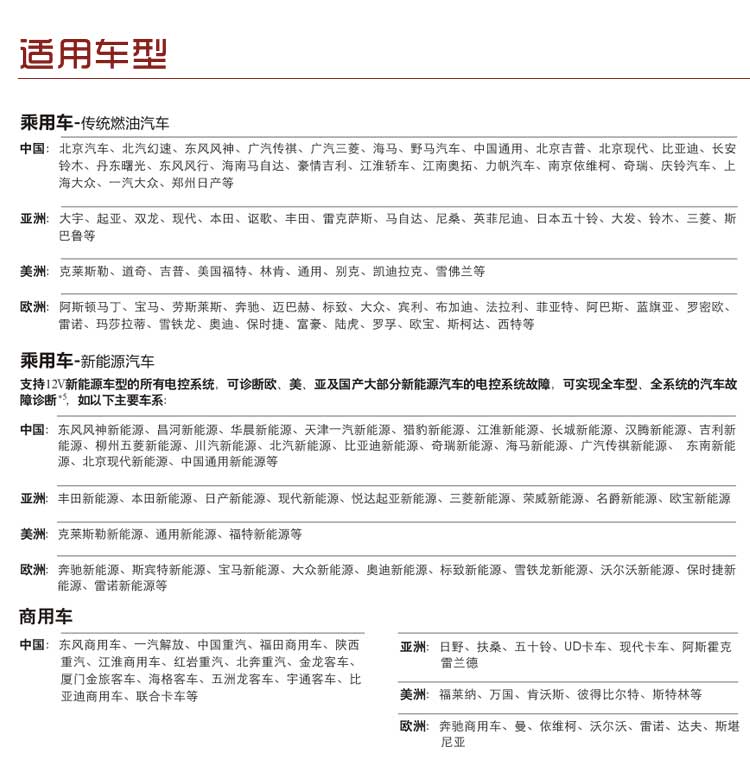 适用车型

乘用车-传统燃油汽车

中国：北京汽车、北汽幻速、东风风神、广汽传祺、广汽三菱、海马、野马汽车、中国通用、北京吉普、北京现代、比亚迪、长安铃木、丹东曙光、东风风行、海南马自达、豪情吉利、江淮轿车、江南奥拓、力帆汽车、南京依维柯、奇瑞、庆铃汽车、上海大众、一汽大众、郑州日产等

亚洲：大宇、起亚、双龙、现代、本田、讴歌、丰田、雷克萨斯、马自达、尼桑、英菲尼迪、日本五十铃、大发、铃木、三菱、斯巴鲁等

美洲：克莱斯勒、道奇、吉普、美国福特、林肯、通用、别克、凯迪拉克、雪佛兰等

欧洲：阿斯顿马丁、宝马、劳斯莱斯、奔驰、迈巴赫、标致、大众、宾利、布加迪、法拉利、菲亚特、阿巴斯、蓝旗亚、罗密欧、雷诺、玛莎拉蒂、雪铁龙、奥迪、保时捷、富豪、陆虎、罗孚、欧宝、斯柯达、西特等

乘用车-新能源汽车

支持12V新能源车型的所有电控系统，可诊断欧、美、亚及国产大部分新能源汽车的电控系统故障，可实现全车型、全系统的汽车故障诊断$^{*5}$，如以下主要车系：

中国：东风风神新能源、昌河新能源、华晨新能源、天津一汽新能源、猎豹新能源、江淮新能源、长城新能源、汉腾新能源、吉利新能源、柳州五菱新能源、川汽新能源、北汽新能源、比亚迪新能源、奇瑞新能源、海马新能源、广汽传祺新能源、 东南新能源、北京现代新能源、中国通用新能源等

亚洲：丰田新能源、本田新能源、日产新能源、现代新能源、悦达起亚新能源、三菱新能源、荣威新能源、名爵新能源、欧宝新能源

美洲：克莱斯勒新能源、通用新能源、福特新能源等

欧洲：奔驰新能源、斯宾特新能源、宝马新能源、大众新能源、奥迪新能源、标致新能源、雪铁龙新能源、沃尔沃新能源、保时捷新能源、雷诺新能源等

商用车

中国：东风商用车、一汽解放、中国重汽、福田商用车、陕西重汽、江淮商用车、红岩重汽、北奔重汽、金龙客车、厦门金旅客车、海格客车、五洲龙客车、宇通客车、比亚迪商用车、联合卡车等

亚洲：日野、扶桑、五十铃、UD卡车、现代卡车、阿斯霍克雷兰德

美洲：福莱纳、万国、肯沃斯、彼得比尔特、斯特林等

欧洲：奔驰商用车、曼、依维柯、沃尔沃、雷诺、达夫、斯堪尼亚